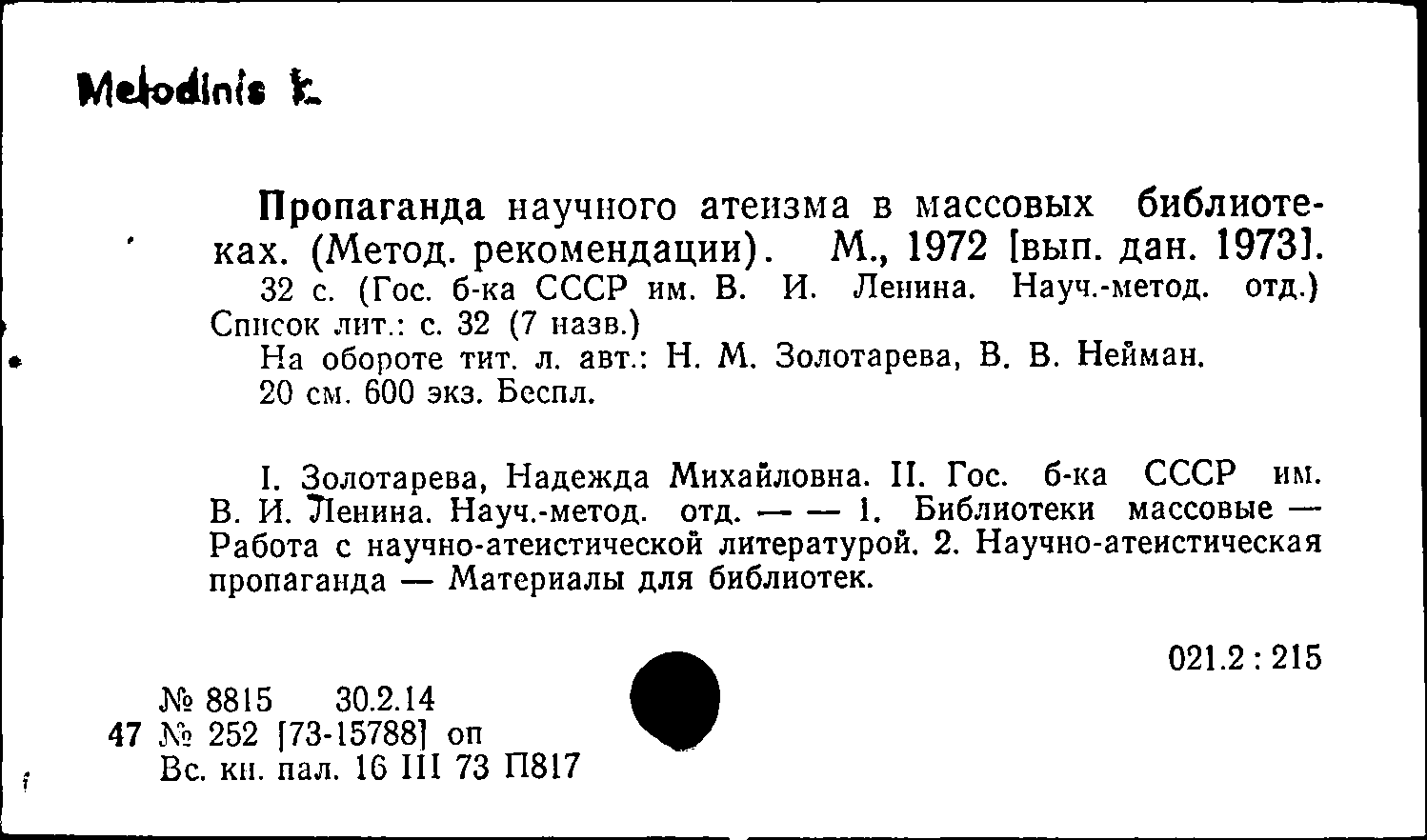 Metodinis k.

Пропаганда научного атеизма в массовых библиотеках. (Метод. рекомендации). М., 1972 [вып. дан. 1973]. 32 с. (Гос. б-ка СССР им. В. И. Ленина. Науч.-метод. отд.)
Список лит.: с. 32 (7 назв.)
На обороте тит. л. авт.: Н. М. Золотарева, В. В. Нейман.
20 см. 600 экз. Беспл.

I. Золотарева, Надежда Михайловна. II. Гос. б-ка СССР им. В. И. Ленина. Науч.-метод. отд. — — 1. Библиотеки массовые — Работа с научно-атеистической литературой. 2. Научно-атеистическая пропаганда — Материалы для библиотек.

021.2 : 215

№ 8815 30.2.14
47 № 252 [73-15788] оп
Вс. кн. пал. 16 III 73 П817